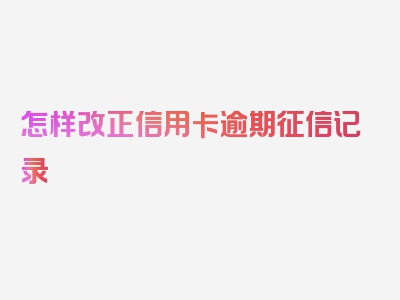 怎样改正信用卡逾期征信记录